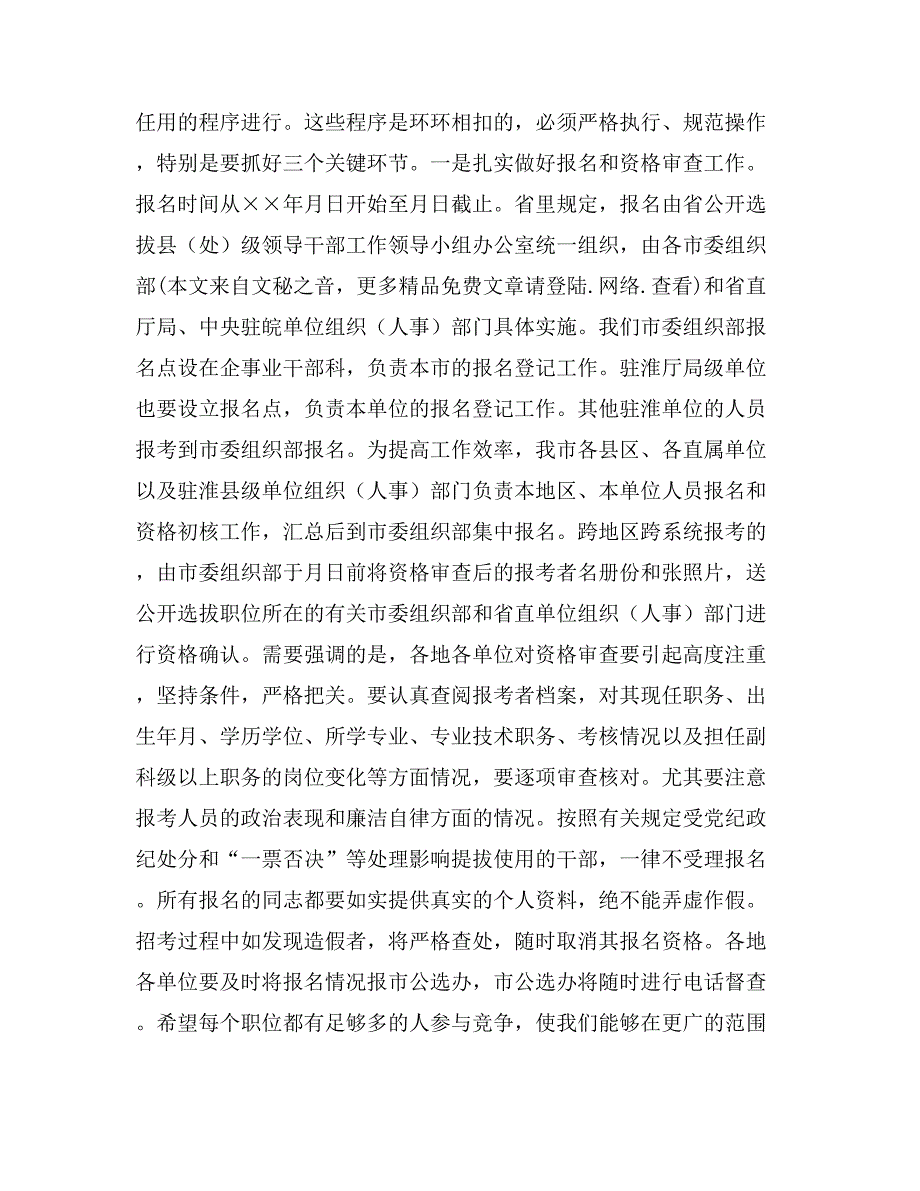 任用的程序进行。这些程序是环环相扣的，必须严格执行、规范操作，特别是要抓好三个关键环节。一是扎实做好报名和资格审查工作。报名时间从××年月日开始至月日截止。省里规定，报名由省公开选拔县（处）级领导干部工作领导小组办公室统一组织，由各市委组织部(本文来自文秘之音，更多精品免费文章请登陆.网络.查看)和省直厅局、中央驻皖单位组织（人事）部门具体实施。我们市委组织部报名点设在企事业干部科，负责本市的报名登记工作。驻淮厅局级单位也要设立报名点，负责本单位的报名登记工作。其他驻淮单位的人员报考到市委组织部报名。为提高工作效率，我市各县区、各直属单位以及驻淮县级单位组织（人事）部门负责本地区、本单位人员报名和资格初核工作，汇总后到市委组织部集中报名。跨地区跨系统报考的，由市委组织部于月日前将资格审查后的报考者名册份和张照片，送公开选拔职位所在的有关市委组织部和省直单位组织（人事）部门进行资格确认。需要强调的是，各地各单位对资格审查要引起高度注重，坚持条件，严格把关。要认真查阅报考者档案，对其现任职务、出生年月、学历学位、所学专业、专业技术职务、考核情况以及担任副科级以上职务的岗位变化等方面情况，要逐项审查核对。尤其要注意报考人员的政治表现和廉洁自律方面的情况。按照有关规定受党纪政纪处分和“一票否决”等处理影响提拔使用的干部，一律不受理报名。所有报名的同志都要如实提供真实的个人资料，绝不能弄虚作假。招考过程中如发现造假者，将严格查处，随时取消其报名资格。各地各单位要及时将报名情况报市公选办，市公选办将随时进行电话督查。希望每个职位都有足够多的人参与竞争，使我们能够在更广的范围